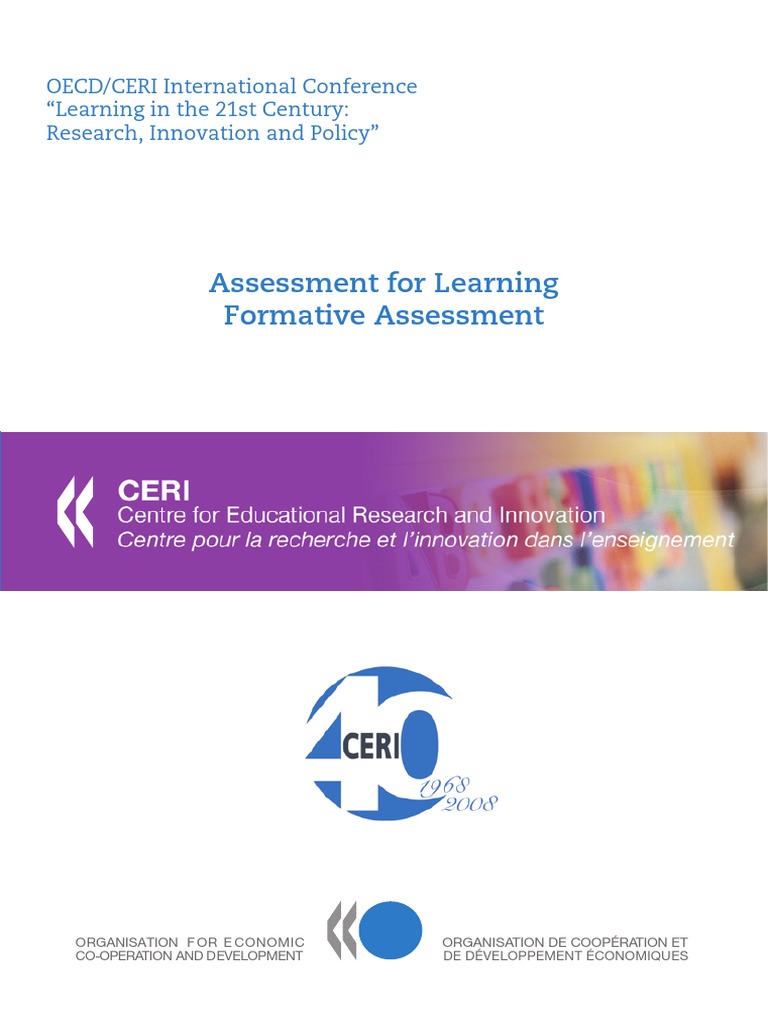 OECD/CERI International Conference
“Learning in the 21st Century: Research, Innovation and Policy”

Assessment for Learning
Formative Assessment

CERI
Centre for Educational Research and Innovation
Centre pour la recherche et l’innovation dans l’enseignement

40 CERI 1968 2008

ORGANISATION FOR ECONOMIC CO-OPERATION AND DEVELOPMENT

ORGANISATION DE COOPÉRATION ET DE DÉVELOPPEMENT ÉCONOMIQUES